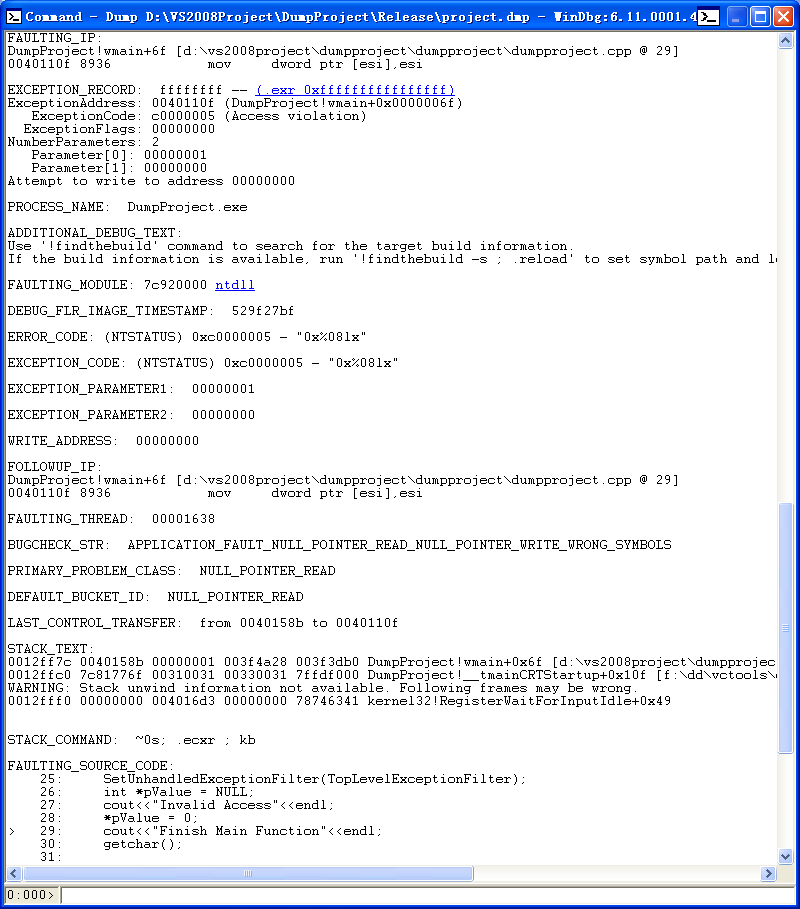 Command - Dump D:\VS2008Project\DumpProject\Release\project.dmp - WinDbg:6.11.0001.4

FAULTING_IP:
DumpProject!wmain+6f [d:\vs2008project\dumpproject\dumpproject\dumpproject.cpp @ 29]
0040110f 8936 mov dword ptr [esi],esi

EXCEPTION_RECORD: ffffffff -- (.exr 0xffffffffffffffff)
ExceptionAddress: 0040110f (DumpProject!wmain+0x0000006f)
ExceptionCode: c0000005 (Access violation)
ExceptionFlags: 00000000
NumberParameters: 2
Parameter[0]: 00000001
Parameter[1]: 00000000
Attempt to write to address 00000000

PROCESS_NAME: DumpProject.exe

ADDITIONAL_DEBUG_TEXT:
Use '!findthebuild' command to search for the target build information.
If the build information is available, run '!findthebuild -s ; .reload' to set symbol path and l

FAULTING_MODULE: 7c920000 ntdll

DEBUG_FLR_IMAGE_TIMESTAMP: 529f27bf

ERROR_CODE: (NTSTATUS) 0xc0000005 - "0x%08lx"

EXCEPTION_CODE: (NTSTATUS) 0xc0000005 - "0x%08lx"

EXCEPTION_PARAMETER1: 00000001

EXCEPTION_PARAMETER2: 00000000

WRITE_ADDRESS: 00000000

FOLLOWUP_IP:
DumpProject!wmain+6f [d:\vs2008project\dumpproject\dumpproject\dumpproject.cpp @ 29]
0040110f 8936 mov dword ptr [esi],esi

FAULTING_THREAD: 00001638

BUGCHECK_STR: APPLICATION_FAULT_NULL_POINTER_READ_NULL_POINTER_WRITE_WRONG_SYMBOLS

PRIMARY_PROBLEM_CLASS: NULL_POINTER_READ

DEFAULT_BUCKET_ID: NULL_POINTER_READ

LAST_CONTROL_TRANSFER: from 0040158b to 0040110f

STACK_TEXT:
0012ff7c 0040158b 00000001 003f4a28 003f3db0 DumpProject!wmain+0x6f [d:\vs2008project\dumpprojec
0012ffc0 7c81776f 00310031 00330031 7ffdf000 DumpProject!__tmainCRTStartup+0x10f [f:\dd\vctools\
WARNING: Stack unwind information not available. Following frames may be wrong.
0012fff0 00000000 004016d3 00000000 78746341 kernel32!RegisterWaitForInputIdle+0x49

STACK_COMMAND: ~0s; .ecxr ; kb

FAULTING_SOURCE_CODE:
25: SetUnhandledExceptionFilter(TopLevelExceptionFilter);
26: int *pValue = NULL;
27: cout<<"Invalid Access"<<endl;
28: *pValue = 0;
> 29: cout<<"Finish Main Function"<<endl;
30: getchar();
31:

0:000>